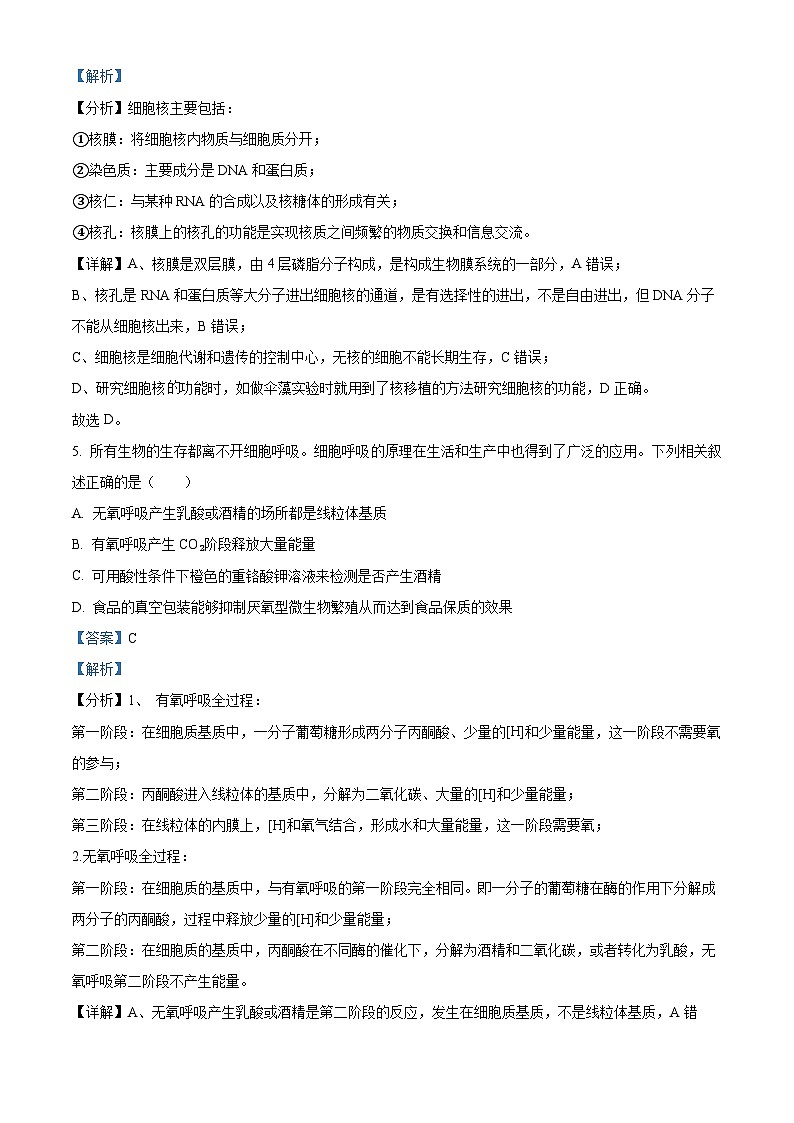 【解析】

【分析】细胞核主要包括：

①核膜：将细胞核内物质与细胞质分开；

②染色质：主要成分是 DNA 和蛋白质；

③核仁：与某种 RNA 的合成以及核糖体的形成有关；

④核孔：核膜上的核孔的功能是实现核质之间频繁的物质交换和信息交流。

【详解】A、核膜是双层膜，由 4 层磷脂分子构成，是构成生物膜系统的一部分，A 错误；

B、核孔是 RNA 和蛋白质等大分子进出细胞核的通道，是有选择性的进出，不是自由进出，但 DNA 分子不能从细胞核出来，B 错误；

C、细胞核是细胞代谢和遗传的控制中心，无核的细胞不能长期生存，C 错误；

D、研究细胞核的功能时，如做伞藻实验时就用到了核移植的方法研究细胞核的功能，D 正确。

故选 D。

5. 所有生物的生存都离不开细胞呼吸。细胞呼吸的原理在生活和生产中也得到了广泛的应用。下列相关叙述正确的是（　　）

A. 无氧呼吸产生乳酸或酒精的场所都是线粒体基质

B. 有氧呼吸产生 $CO_2$阶段释放大量能量

C. 可用酸性条件下橙色的重铬酸钾溶液来检测是否产生酒精

D. 食品的真空包装能够抑制厌氧型微生物繁殖从而达到食品保质的效果

【答案】C

【解析】

【分析】1、 有氧呼吸全过程：

第一阶段：在细胞质基质中，一分子葡萄糖形成两分子丙酮酸、少量的[H]和少量能量，这一阶段不需要氧的参与；

第二阶段：丙酮酸进入线粒体的基质中，分解为二氧化碳、大量的[H]和少量能量；

第三阶段：在线粒体的内膜上，[H]和氧气结合，形成水和大量能量，这一阶段需要氧；

2.无氧呼吸全过程：

第一阶段：在细胞质的基质中，与有氧呼吸的第一阶段完全相同。即一分子的葡萄糖在酶的作用下分解成两分子的丙酮酸，过程中释放少量的[H]和少量能量；

第二阶段：在细胞质的基质中，丙酮酸在不同酶的催化下，分解为酒精和二氧化碳，或者转化为乳酸，无氧呼吸第二阶段不产生能量。

【详解】A、无氧呼吸产生乳酸或酒精是第二阶段的反应，发生在细胞质基质，不是线粒体基质，A 错